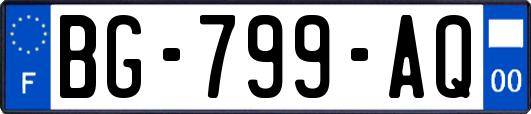 F
BG-799-AQ
00